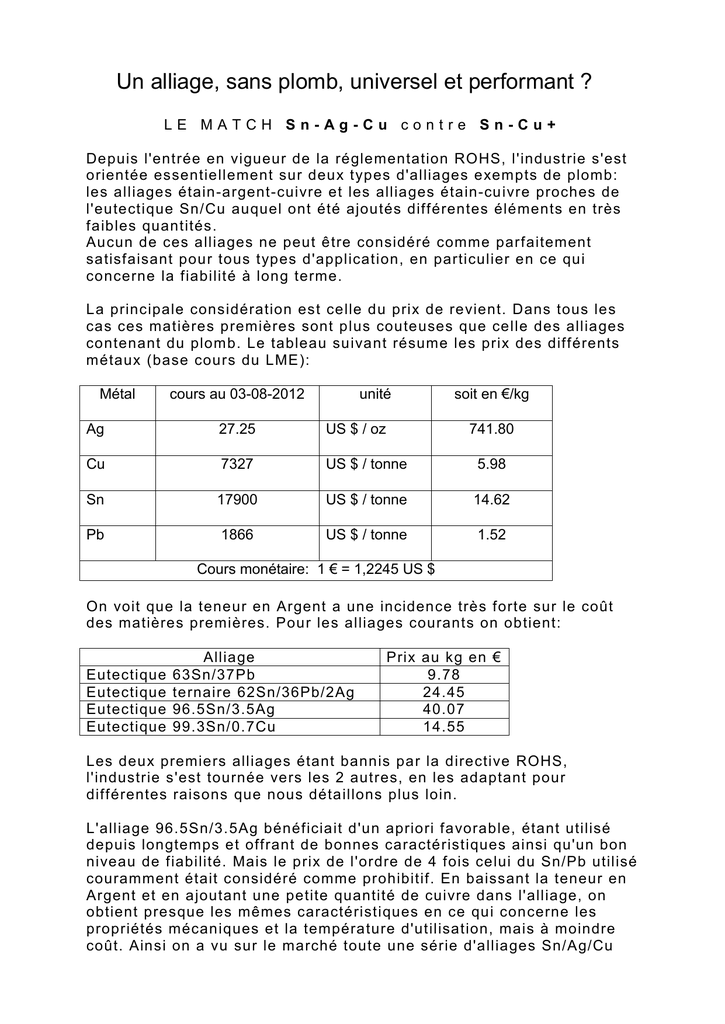 Un alliage, sans plomb, universel et performant ?

LE MATCH Sn-Ag-Cu contre Sn-Cu+

Depuis l'entrée en vigueur de la réglementation ROHS, l'industrie s'est orientée essentiellement sur deux types d'alliages exempts de plomb: les alliages étain-argent-cuivre et les alliages étain-cuivre proches de l'eutectique Sn/Cu auquel ont été ajoutés différentes éléments en très faibles quantités.
Aucun de ces alliages ne peut être considéré comme parfaitement satisfaisant pour tous types d'application, en particulier en ce qui concerne la fiabilité à long terme.

La principale considération est celle du prix de revient. Dans tous les cas ces matières premières sont plus couteuses que celle des alliages contenant du plomb. Le tableau suivant résume les prix des différents métaux (base cours du LME):

| Métal | cours au 03-08-2012 | unité | soit en €/kg |
|---|---|---|---|
| Ag | 27.25 | US $ / oz | 741.80 |
| Cu | 7327 | US $ / tonne | 5.98 |
| Sn | 17900 | US $ / tonne | 14.62 |
| Pb | 1866 | US $ / tonne | 1.52 |
| Cours monétaire: 1 € = 1,2245 US $ | | | |

On voit que la teneur en Argent a une incidence très forte sur le coût des matières premières. Pour les alliages courants on obtient:

| Alliage | Prix au kg en € |
|---|---|
| Eutectique 63Sn/37Pb | 9.78 |
| Eutectique ternaire 62Sn/36Pb/2Ag | 24.45 |
| Eutectique 96.5Sn/3.5Ag | 40.07 |
| Eutectique 99.3Sn/0.7Cu | 14.55 |

Les deux premiers alliages étant bannis par la directive ROHS, l'industrie s'est tournée vers les 2 autres, en les adaptant pour différentes raisons que nous détaillons plus loin.

L'alliage 96.5Sn/3.5Ag bénéficiait d'un apriori favorable, étant utilisé depuis longtemps et offrant de bonnes caractéristiques ainsi qu'un bon niveau de fiabilité. Mais le prix de l'ordre de 4 fois celui du Sn/Pb utilisé couramment était considéré comme prohibitif. En baissant la teneur en Argent et en ajoutant une petite quantité de cuivre dans l'alliage, on obtient presque les mêmes caractéristiques en ce qui concerne les propriétés mécaniques et la température d'utilisation, mais à moindre coût. Ainsi on a vu sur le marché toute une série d'alliages Sn/Ag/Cu